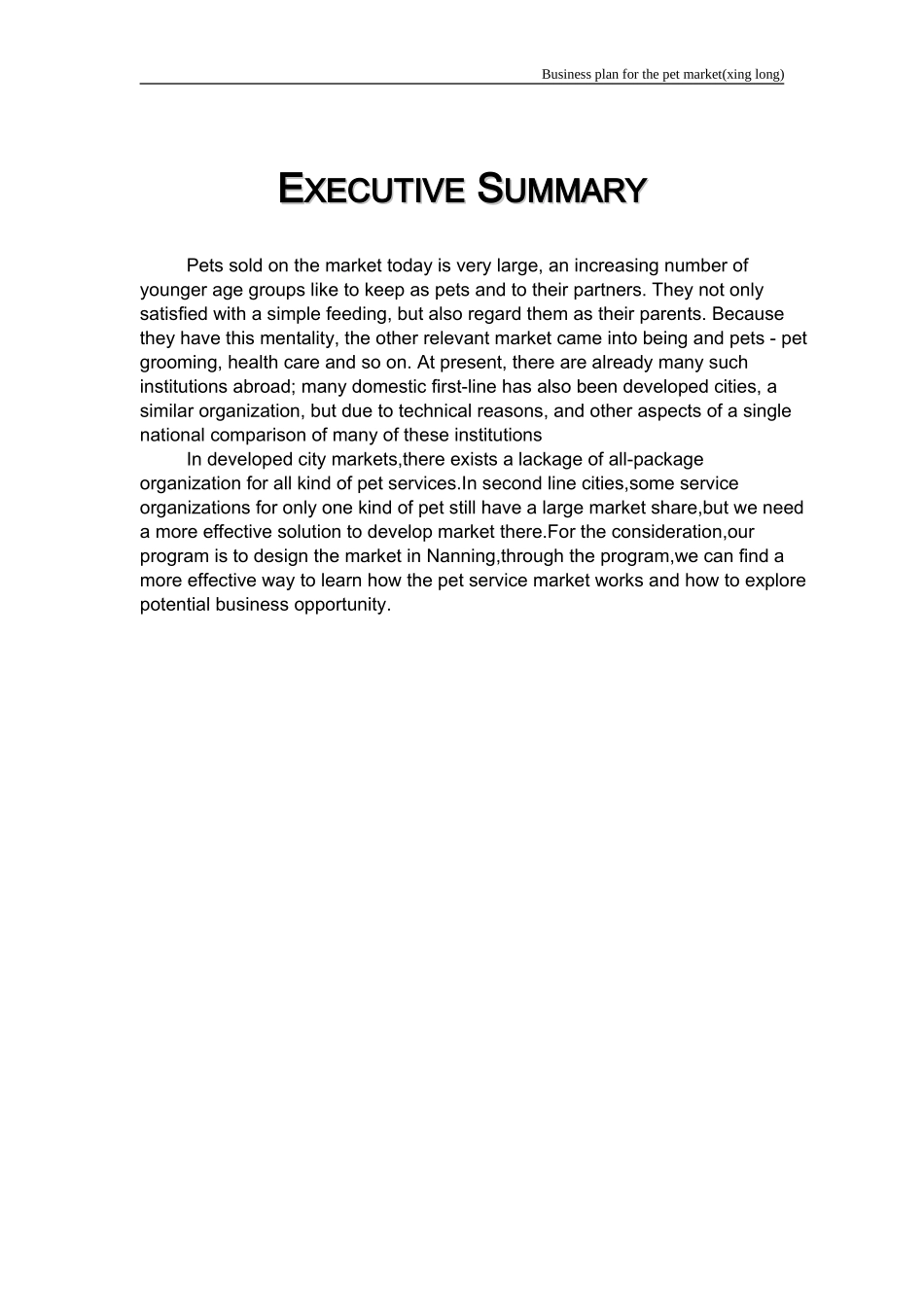 Business plan for the pet market(xing long)

EXECUTIVE SUMMARY

Pets sold on the market today is very large, an increasing number of younger age groups like to keep as pets and to their partners. They not only satisfied with a simple feeding, but also regard them as their parents. Because they have this mentality, the other relevant market came into being and pets - pet grooming, health care and so on. At present, there are already many such institutions abroad; many domestic first-line has also been developed cities, a similar organization, but due to technical reasons, and other aspects of a single national comparison of many of these institutions

In developed city markets,there exists a lackage of all-package organization for all kind of pet services.In second line cities,some service organizations for only one kind of pet still have a large market share,but we need a more effective solution to develop market there.For the consideration,our program is to design the market in Nanning,through the program,we can find a more effective way to learn how the pet service market works and how to explore potential business opportunity.